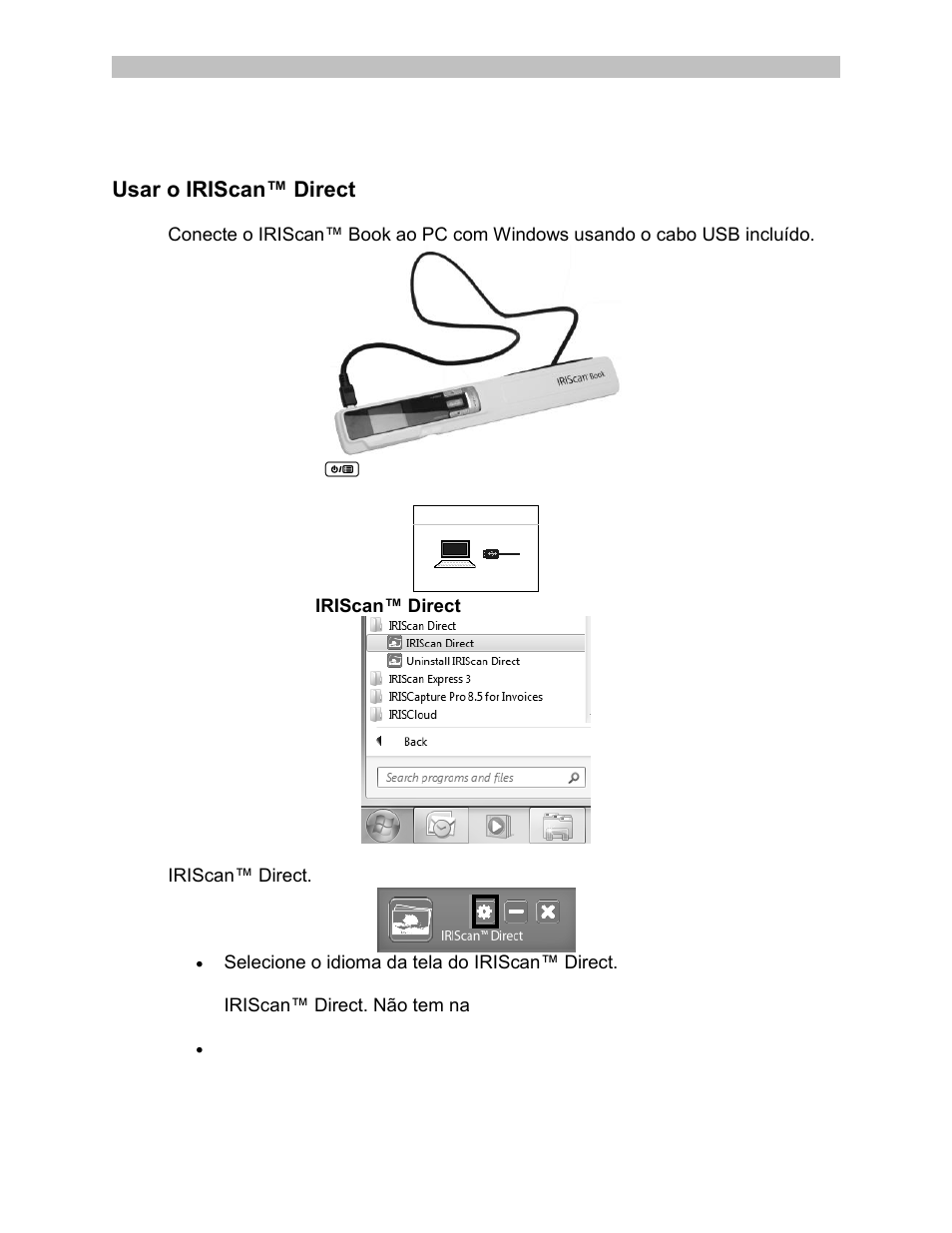 Usar o IRIScan™ Direct

Conecte o IRIScan™ Book ao PC com Windows usando o cabo USB incluído.

IRIScan Book

IRIScan™ Direct

IRIScan Direct
IRIScan Direct
Uninstall IRIScan Direct
IRIScan Express 3
IRISCapture Pro 8.5 for Invoices
IRISCloud
Back
Search programs and files

IRIScan™ Direct.

IRIScan™ Direct

• Selecione o idioma da tela do IRIScan™ Direct.

IRIScan™ Direct. Não tem na

•